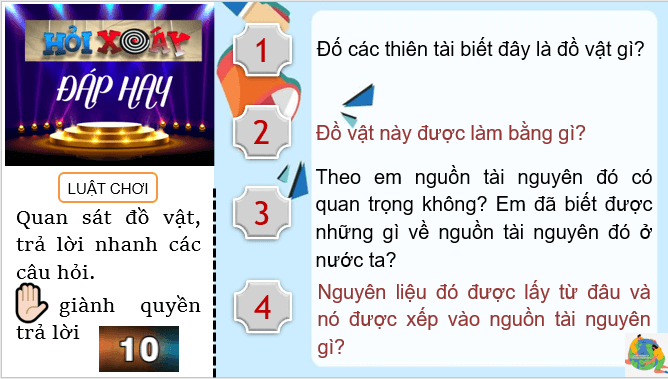 HỎI XOÁY

ĐÁP HAY

LUẬT CHƠI

Quan sát đồ vật, trả lời nhanh các câu hỏi.

giành quyền trả lời

10

1

Đố các thiên tài biết đây là đồ vật gì?

2

Đồ vật này được làm bằng gì?

3

Theo em nguồn tài nguyên đó có quan trọng không? Em đã biết được những gì về nguồn tài nguyên đó ở nước ta?

4

Nguyên liệu đó được lấy từ đâu và nó được xếp vào nguồn tài nguyên gì?